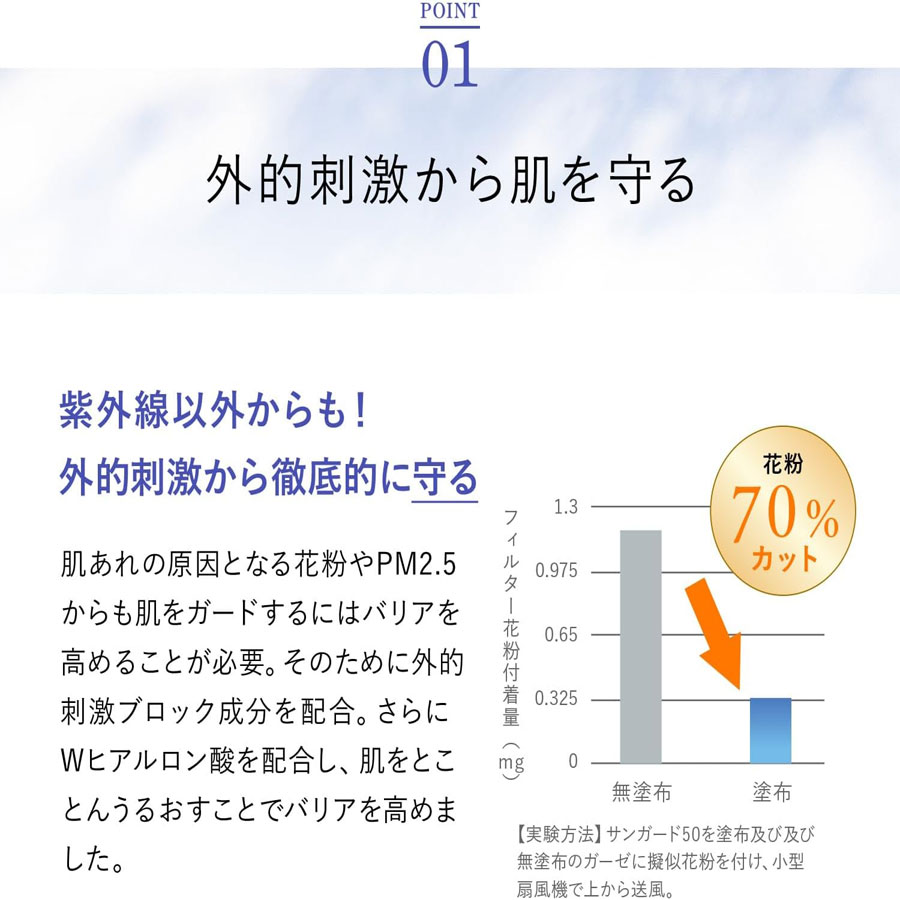 POINT
01

外的刺激から肌を守る

紫外線以外からも！
外的刺激から徹底的に守る

肌あれの原因となる花粉やPM2.5からも肌をガードするにはバリアを高めることが必要。そのために外的刺激ブロック成分を配合。さらにWヒアルロン酸を配合し、肌をとことんうるおすことでバリアを高めました。

花粉
70%
カット

フィルター花粉付着量（mg）
1.3
0.975
0.65
0.325
0
無塗布
塗布

【実験方法】サンガード50を塗布及び及び無塗布のガーゼに擬似花粉を付け、小型扇風機で上から送風。